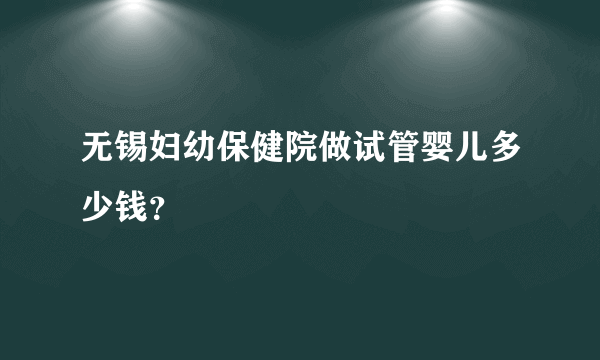 无锡妇幼保健院做试管婴儿多少钱?